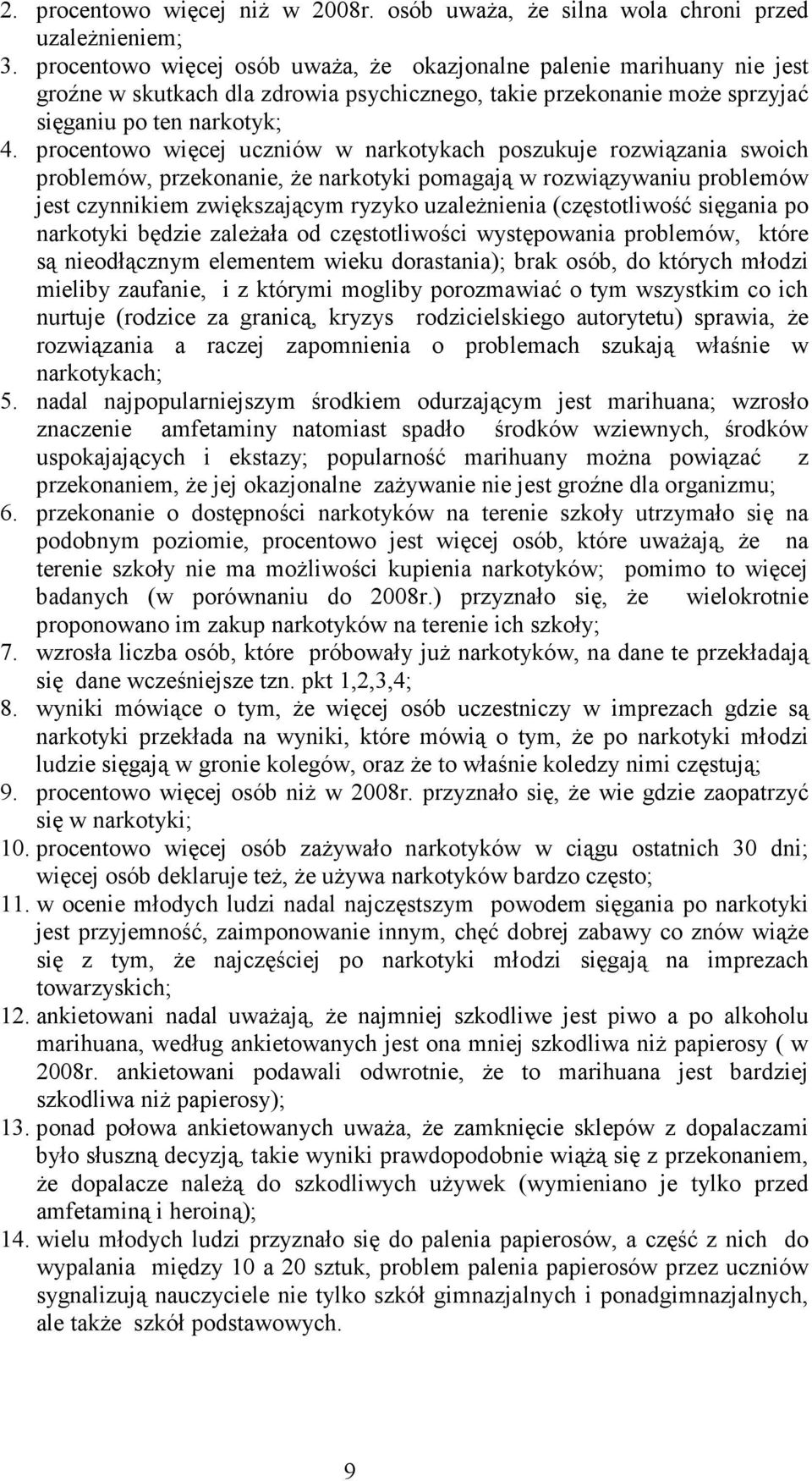 2. procentowo więcej niż w 2008r. osób uważa, że silna wola chroni przed uzależnieniem;
3. procentowo więcej osób uważa, że okazjonalne palenie marihuany nie jest groźne w skutkach dla zdrowia psychicznego, takie przekonanie może sprzyjać sięganiu po ten narkotyk;
4. procentowo więcej uczniów w narkotykach poszukuje rozwiązania swoich problemów, przekonanie, że narkotyki pomagają w rozwiązywaniu problemów jest czynnikiem zwiększającym ryzyko uzależnienia (częstotliwość sięgania po narkotyki będzie zależała od częstotliwości występowania problemów, które są nieodłącznym elementem wieku dorastania); brak osób, do których młodzi mieliby zaufanie, i z którymi mogliby porozmawiać o tym wszystkim co ich nurtuje (rodzice za granicą, kryzys rodzicielskiego autorytetu) sprawia, że rozwiązania a raczej zapomnienia o problemach szukają właśnie w narkotykach;
5. nadal najpopularniejszym środkiem odurzającym jest marihuana; wzrosło znaczenie amfetaminy natomiast spadło środków wziewnych, środków uspokajających i ekstazy; popularność marihuany można powiązać z przekonaniem, że jej okazjonalne zażywanie nie jest groźne dla organizmu;
6. przekonanie o dostępności narkotyków na terenie szkoły utrzymało się na podobnym poziomie, procentowo jest więcej osób, które uważają, że na terenie szkoły nie ma możliwości kupienia narkotyków; pomimo to więcej badanych (w porównaniu do 2008r.) przyznało się, że wielokrotnie proponowano im zakup narkotyków na terenie ich szkoły;
7. wzrosła liczba osób, które próbowały już narkotyków, na dane te przekładają się dane wcześniejsze tzn. pkt 1,2,3,4;
8. wyniki mówiące o tym, że więcej osób uczestniczy w imprezach gdzie są narkotyki przekłada na wyniki, które mówią o tym, że po narkotyki młodzi ludzie sięgają w gronie kolegów, oraz że to właśnie koledzy nimi częstują;
9. procentowo więcej osób niż w 2008r. przyznało się, że wie gdzie zaopatrzyć się w narkotyki;
10. procentowo więcej osób zażywało narkotyków w ciągu ostatnich 30 dni; więcej osób deklaruje też, że używa narkotyków bardzo często;
11. w ocenie młodych ludzi nadal najczęstszym powodem sięgania po narkotyki jest przyjemność, zaimponowanie innym, chęć dobrej zabawy co znów wiąże się z tym, że najczęściej po narkotyki młodzi sięgają na imprezach towarzyskich;
12. ankietowani nadal uważają, że najmniej szkodliwe jest piwo a po alkoholu marihuana, według ankietowanych jest ona mniej szkodliwa niż papierosy ( w 2008r. ankietowani podawali odwrotnie, że to marihuana jest bardziej szkodliwa niż papierosy);
13. ponad połowa ankietowanych uważa, że zamknięcie sklepów z dopalaczami było słuszną decyzją, takie wyniki prawdopodobnie wiążą się z przekonaniem, że dopalacze należą do szkodliwych używek (wymieniano je tylko przed amfetaminą i heroiną);
14. wielu młodych ludzi przyznało się do palenia papierosów, a część z nich do wypalania między 10 a 20 sztuk, problem palenia papierosów przez uczniów sygnalizują nauczyciele nie tylko szkół gimnazjalnych i ponadgimnazjalnych, ale także szkół podstawowych.

9